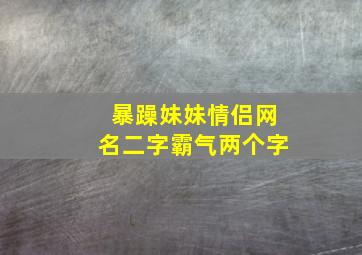 暴躁妹妹情侣网名二字霸气两个字